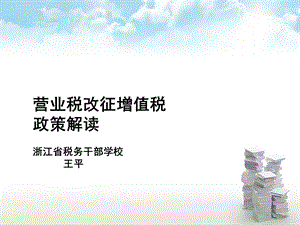 营业税改征增值税
政策解读

浙江省税务干部学校
王平